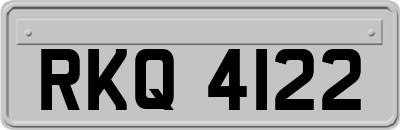 RKQ 4122